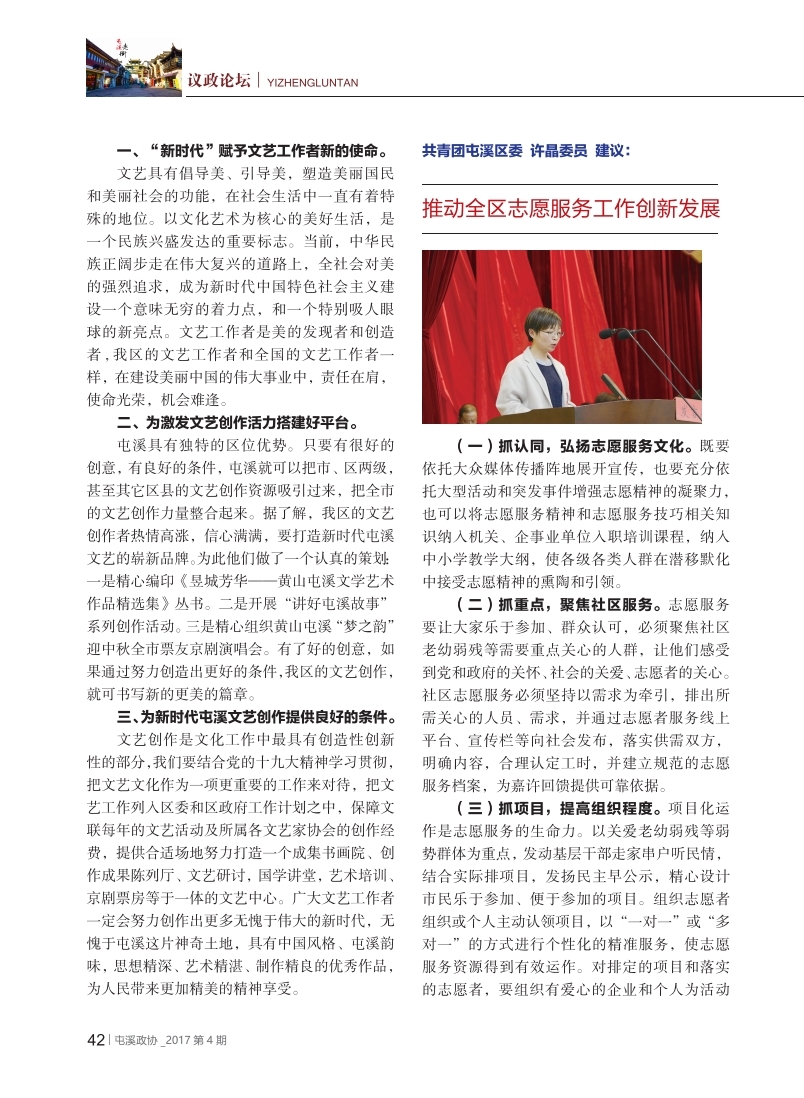 议政论坛 | YIZHENGLUNTAN

一、“新时代”赋予文艺工作者新的使命。

文艺具有倡导美、引导美，塑造美丽国民和美丽社会的功能，在社会生活中一直有着特殊的地位。以文化艺术为核心的美好生活，是一个民族兴盛发达的重要标志。当前，中华民族正阔步走在伟大复兴的道路上，全社会对美的强烈追求，成为新时代中国特色社会主义建设一个意味无穷的着力点，和一个特别吸人眼球的新亮点。文艺工作者是美的发现者和创造者，我区的文艺工作者和全国的文艺工作者一样，在建设美丽中国的伟大事业中，责任在肩，使命光荣，机会难逢。

二、为激发文艺创作活力搭建好平台。

屯溪具有独特的区位优势。只要有很好的创意，有良好的条件，屯溪就可以把市、区两级，甚至其它区县的文艺创作资源吸引过来，把全市的文艺创作力量整合起来。据了解，我区的文艺创作者热情高涨，信心满满，要打造新时代屯溪文艺的崭新品牌。为此他们做了一个认真的策划：一是精心编印《昱城芳华——黄山屯溪文学艺术作品精选集》丛书。二是开展“讲好屯溪故事”系列创作活动。三是精心组织黄山屯溪“梦之韵”迎中秋全市票友京剧演唱会。有了好的创意，如果通过努力创造出更好的条件，我区的文艺创作，就可书写新的更美的篇章。

三、为新时代屯溪文艺创作提供良好的条件。

文艺创作是文化工作中最具有创造性创新性的部分，我们要结合党的十九大精神学习贯彻，把文艺文化作为一项更重要的工作来对待，把文艺工作列入区委和区政府工作计划之中，保障文联每年的文艺活动及所属各文艺家协会的创作经费，提供合适场地努力打造一个成集书画院、创作成果陈列厅、文艺研讨，国学讲堂，艺术培训、京剧票房等于一体的文艺中心。广大文艺工作者一定会努力创作出更多无愧于伟大的新时代，无愧于屯溪这片神奇土地，具有中国风格、屯溪韵味，思想精深、艺术精湛、制作精良的优秀作品，为人民带来更加精美的精神享受。

共青团屯溪区委 许晶委员 建议：

推动全区志愿服务工作创新发展

（一）抓认同，弘扬志愿服务文化。既要依托大众媒体传播阵地展开宣传，也要充分依托大型活动和突发事件增强志愿精神的凝聚力，也可以将志愿服务精神和志愿服务技巧相关知识纳入机关、企事业单位入职培训课程，纳入中小学教学大纲，使各级各类人群在潜移默化中接受志愿精神的熏陶和引领。

（二）抓重点，聚焦社区服务。志愿服务要让大家乐于参加、群众认可，必须聚焦社区老幼弱残等需要重点关心的人群，让他们感受到党和政府的关怀、社会的关爱、志愿者的关心。社区志愿服务必须坚持以需求为牵引，排出所需关心的人员、需求，并通过志愿者服务线上平台、宣传栏等向社会发布，落实供需双方，明确内容，合理认定工时，并建立规范的志愿服务档案，为嘉许回馈提供可靠依据。

（三）抓项目，提高组织程度。项目化运作是志愿服务的生命力。以关爱老幼弱残等弱势群体为重点，发动基层干部走家串户听民情，结合实际排项目，发扬民主早公示，精心设计市民乐于参加、便于参加的项目。组织志愿者组织或个人主动认领项目，以“一对一”或“多对一”的方式进行个性化的精准服务，使志愿服务资源得到有效运作。对排定的项目和落实的志愿者，要组织有爱心的企业和个人为活动

42 | 屯溪政协 _2017 第 4 期